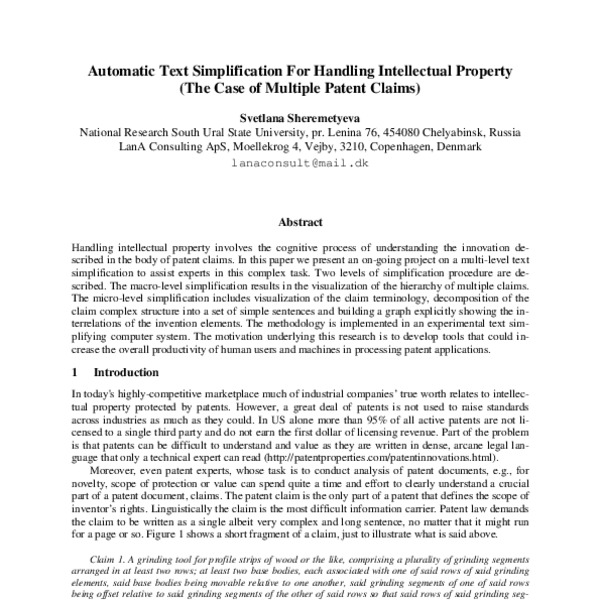 Automatic Text Simplification For Handling Intellectual Property (The Case of Multiple Patent Claims)

Svetlana Sheremetyeva
National Research South Ural State University, pr. Lenina 76, 454080 Chelyabinsk, Russia
LanA Consulting ApS, Moellekrog 4, Vejby, 3210, Copenhagen, Denmark
lanaconsult@mail.dk

Abstract

Handling intellectual property involves the cognitive process of understanding the innovation described in the body of patent claims. In this paper we present an on-going project on a multi-level text simplification to assist experts in this complex task. Two levels of simplification procedure are described. The macro-level simplification results in the visualization of the hierarchy of multiple claims. The micro-level simplification includes visualization of the claim terminology, decomposition of the claim complex structure into a set of simple sentences and building a graph explicitly showing the interrelations of the invention elements. The methodology is implemented in an experimental text simplifying computer system. The motivation underlying this research is to develop tools that could increase the overall productivity of human users and machines in processing patent applications.

1 Introduction

In today's highly-competitive marketplace much of industrial companies' true worth relates to intellectual property protected by patents. However, a great deal of patents is not used to raise standards across industries as much as they could. In US alone more than 95% of all active patents are not licensed to a single third party and do not earn the first dollar of licensing revenue. Part of the problem is that patents can be difficult to understand and value as they are written in dense, arcane legal language that only a technical expert can read (http://patentproperties.com/patentinnovations.html).

Moreover, even patent experts, whose task is to conduct analysis of patent documents, e.g., for novelty, scope of protection or value can spend quite a time and effort to clearly understand a crucial part of a patent document, claims. The patent claim is the only part of a patent that defines the scope of inventor's rights. Linguistically the claim is the most difficult information carrier. Patent law demands the claim to be written as a single albeit very complex and long sentence, no matter that it might run for a page or so. Figure 1 shows a short fragment of a claim, just to illustrate what is said above.

Claim 1. A grinding tool for profile strips of wood or the like, comprising a plurality of grinding segments arranged in at least two rows; at least two base bodies, each associated with one of said rows of said grinding elements, said base bodies being movable relative to one another, said grinding segments of one of said rows being offset relative to said grinding segments of the other of said rows so that said rows of said grinding seg-